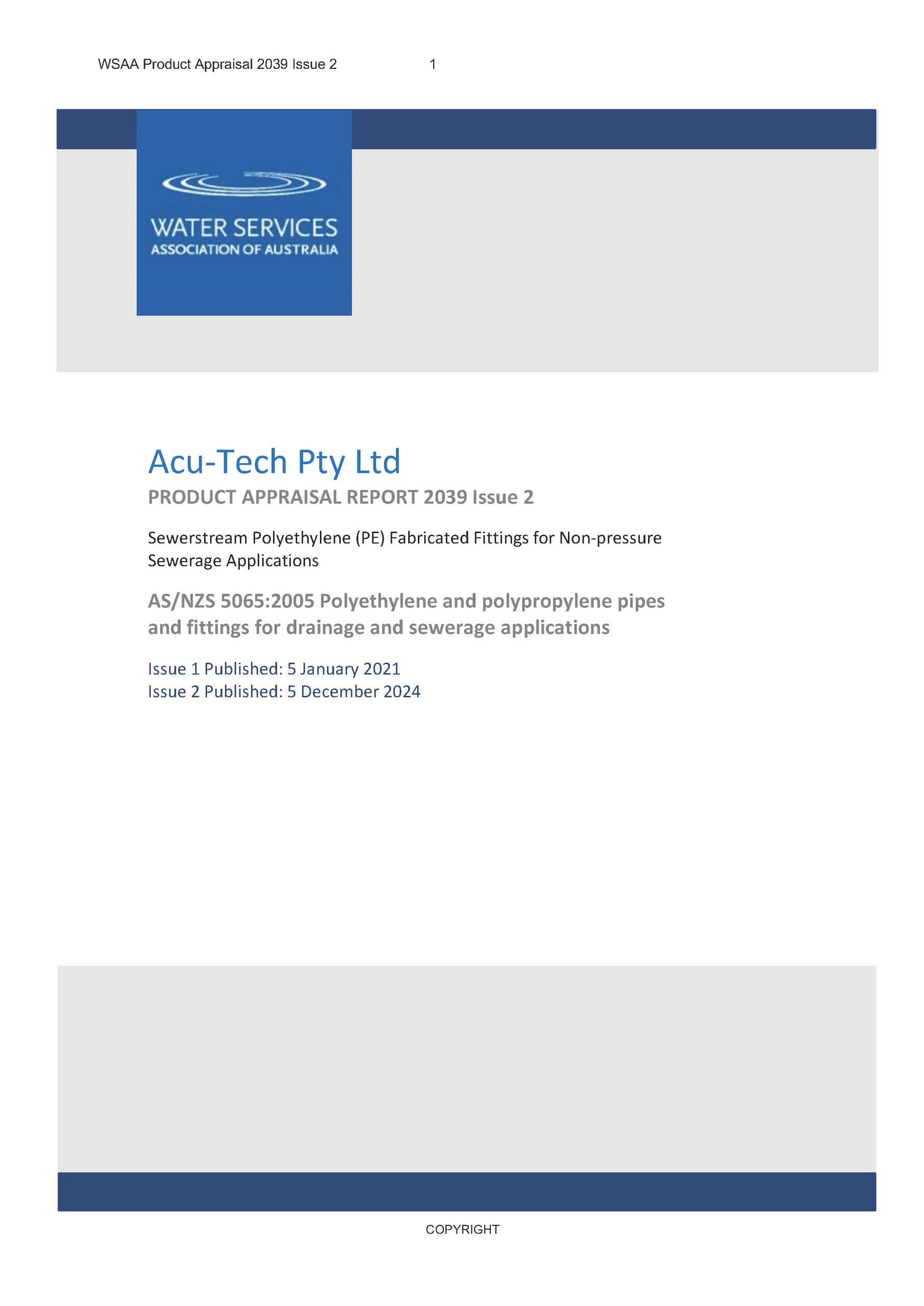 WSAA Product Appraisal 2039 Issue 2 1

WATER SERVICES
ASSOCIATION OF AUSTRALIA

Acu-Tech Pty Ltd

PRODUCT APPRAISAL REPORT 2039 Issue 2

Sewerstream Polyethylene (PE) Fabricated Fittings for Non-pressure Sewerage Applications

AS/NZS 5065:2005 Polyethylene and polypropylene pipes and fittings for drainage and sewerage applications

Issue 1 Published: 5 January 2021
Issue 2 Published: 5 December 2024

COPYRIGHT